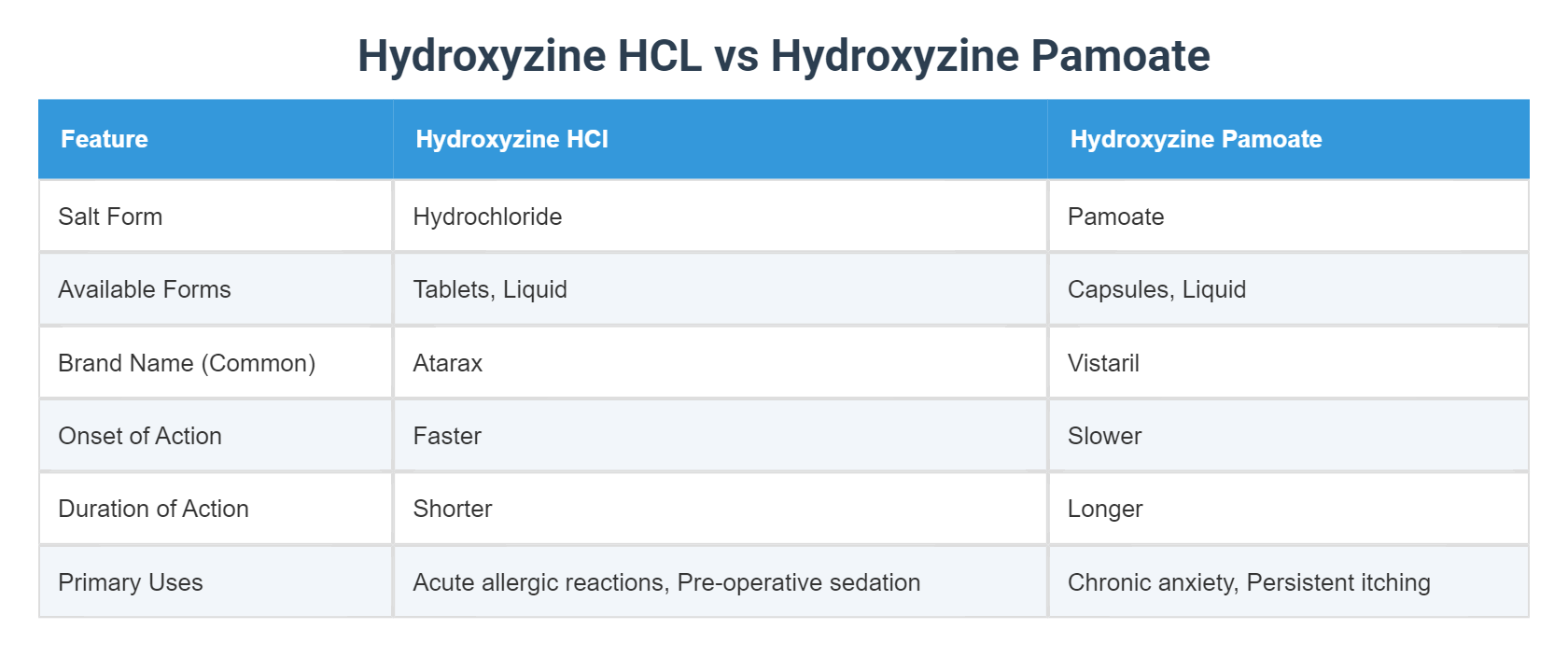 Hydroxyzine HCL vs Hydroxyzine Pamoate

| Feature | Hydroxyzine HCl | Hydroxyzine Pamoate |
|---|---|---|
| Salt Form | Hydrochloride | Pamoate |
| Available Forms | Tablets, Liquid | Capsules, Liquid |
| Brand Name (Common) | Atarax | Vistaril |
| Onset of Action | Faster | Slower |
| Duration of Action | Shorter | Longer |
| Primary Uses | Acute allergic reactions, Pre-operative sedation | Chronic anxiety, Persistent itching |